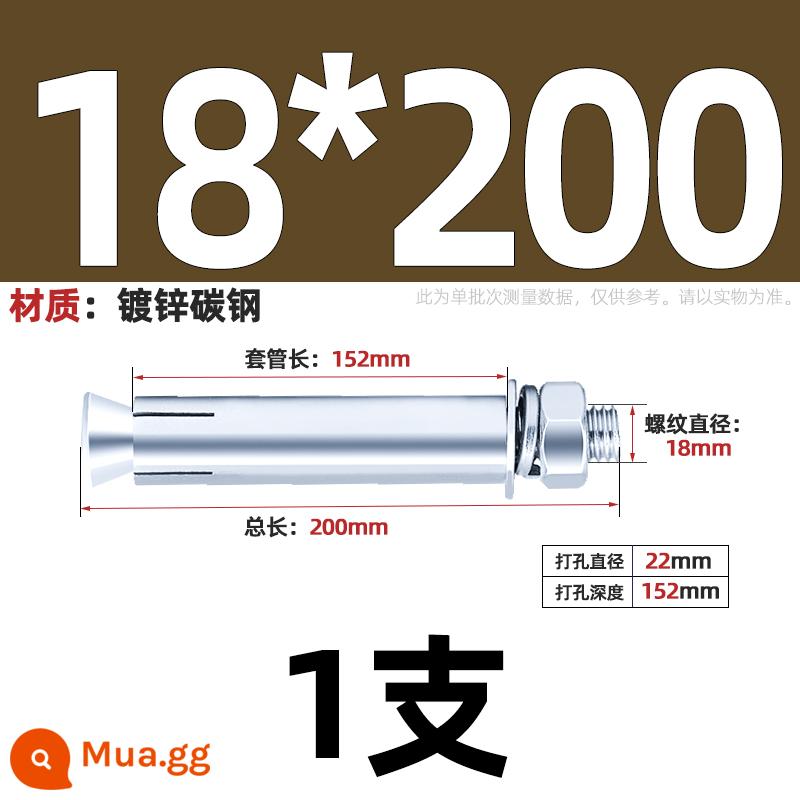 18*200

材质：镀锌碳钢

此为单批次测量数据，仅供参考。请以实物为准。

套管长：152mm

螺纹直径：18mm

总长：200mm

| 打孔直径 | 22mm |
|---|---|
| 打孔深度 | 152mm |

1支

Mua.gg